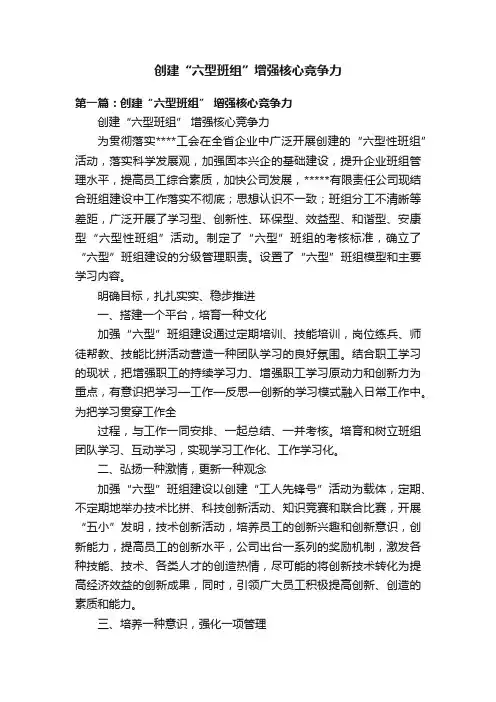 创建“六型班组”增强核心竞争力

第一篇：创建“六型班组” 增强核心竞争力

创建“六型班组” 增强核心竞争力

为贯彻落实****工会在全省企业中广泛开展创建的“六型性班组”活动，落实科学发展观，加强固本兴企的基础建设，提升企业班组管理水平，提高员工综合素质，加快公司发展，*****有限责任公司现结合班组建设中工作落实不彻底；思想认识不一致；班组分工不清晰等差距，广泛开展了学习型、创新性、环保型、效益型、和谐型、安康型“六型性班组”活动。制定了“六型”班组的考核标准，确立了“六型”班组建设的分级管理职责。设置了“六型”班组模型和主要学习内容。

明确目标，扎扎实实、稳步推进

一、搭建一个平台，培育一种文化

加强“六型”班组建设通过定期培训、技能培训，岗位练兵、师徒帮教、技能比拼活动营造一种团队学习的良好氛围。结合职工学习的现状，把增强职工的持续学习力、增强职工学习原动力和创新力为重点，有意识把学习—工作—反思—创新的学习模式融入日常工作中。为把学习贯穿工作全

过程，与工作一同安排、一起总结、一并考核。培育和树立班组团队学习、互动学习，实现学习工作化、工作学习化。

二、弘扬一种激情，更新一种观念

加强“六型”班组建设以创建“工人先锋号”活动为载体，定期、不定期地举办技术比拼、科技创新活动、知识竞赛和联合比赛，开展“五小”发明，技术创新活动，培养员工的创新兴趣和创新意识，创新能力，提高员工的创新水平，公司出台一系列的奖励机制，激发各种技能、技术、各类人才的创造热情，尽可能的将创新技术转化为提高经济效益的创新成果，同时，引领广大员工积极提高创新、创造的素质和能力。

三、培养一种意识，强化一项管理